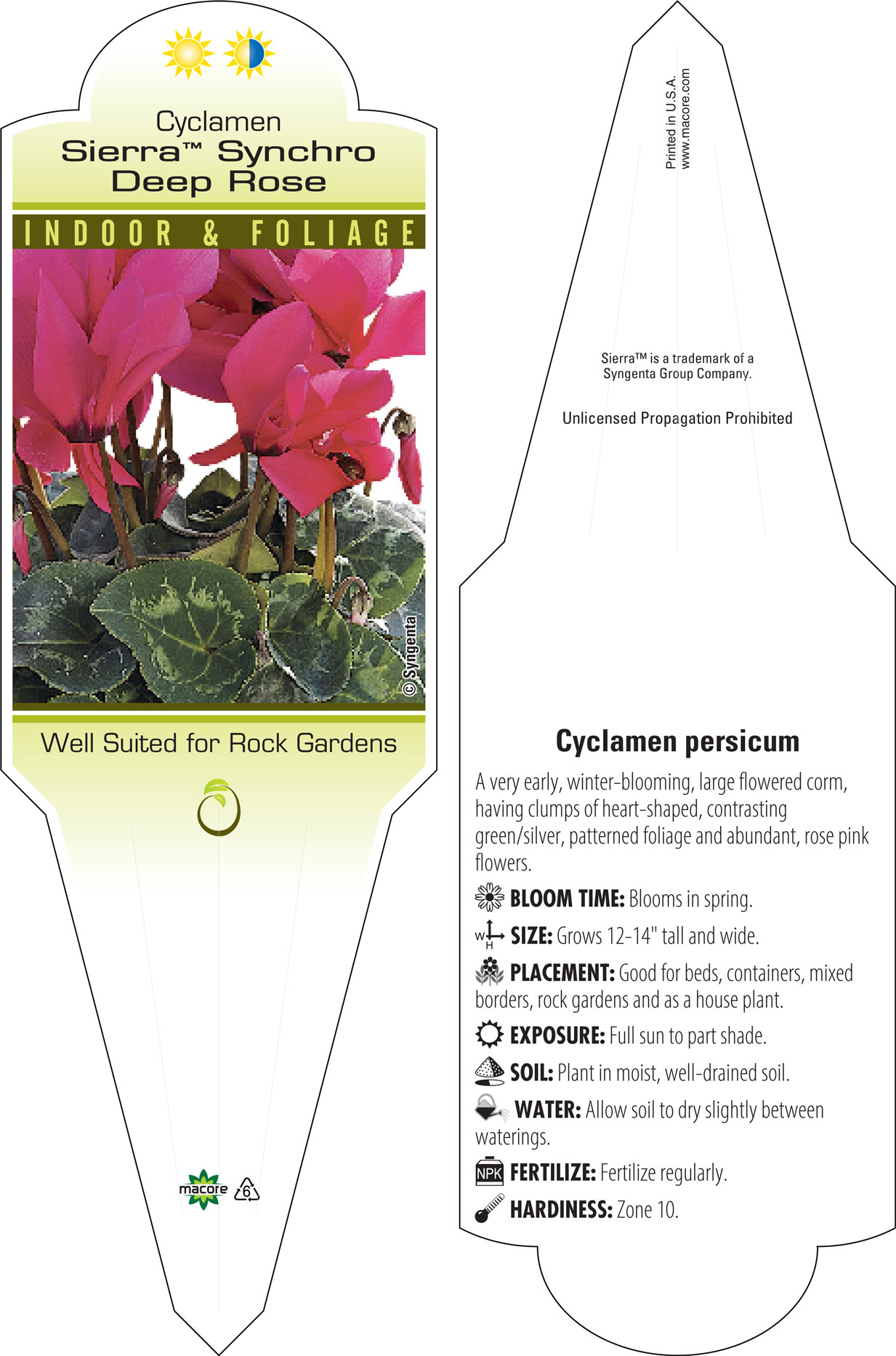 Cyclamen
Sierra™ Synchro Deep Rose

INDOOR & FOLIAGE

© Syngenta

Well Suited for Rock Gardens

macore 6

Printed in U.S.A.
www.macore.com

Sierra™ is a trademark of a Syngenta Group Company.

Unlicensed Propagation Prohibited

Cyclamen persicum

A very early, winter-blooming, large flowered corm, having clumps of heart-shaped, contrasting green/silver, patterned foliage and abundant, rose pink flowers.

BLOOM TIME: Blooms in spring.

W H SIZE: Grows 12-14" tall and wide.

PLACEMENT: Good for beds, containers, mixed borders, rock gardens and as a house plant.

EXPOSURE: Full sun to part shade.

SOIL: Plant in moist, well-drained soil.

WATER: Allow soil to dry slightly between waterings.

NPK FERTILIZE: Fertilize regularly.

HARDINESS: Zone 10.